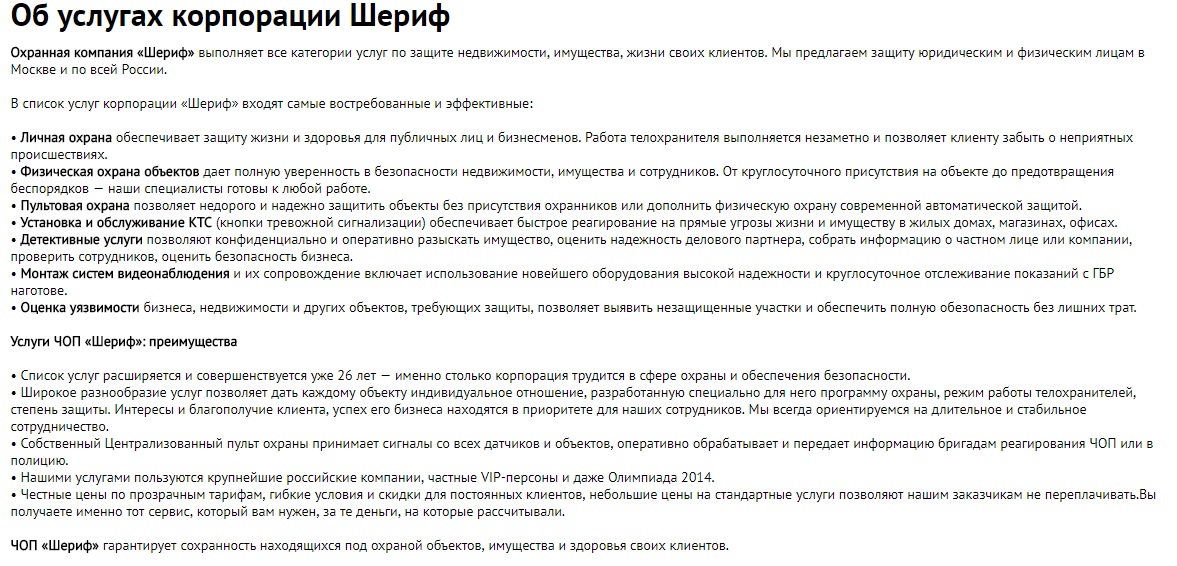 Об услугах корпорации Шериф

Охранная компания «Шериф» выполняет все категории услуг по защите недвижимости, имущества, жизни своих клиентов. Мы предлагаем защиту юридическим и физическим лицам в Москве и по всей России.

В список услуг корпорации «Шериф» входят самые востребованные и эффективные:

• Личная охрана обеспечивает защиту жизни и здоровья для публичных лиц и бизнесменов. Работа телохранителя выполняется незаметно и позволяет клиенту забыть о неприятных происшествиях.
• Физическая охрана объектов дает полную уверенность в безопасности недвижимости, имущества и сотрудников. От круглосуточного присутствия на объекте до предотвращения беспорядков — наши специалисты готовы к любой работе.
• Пультовая охрана позволяет недорого и надежно защитить объекты без присутствия охранников или дополнить физическую охрану современной автоматической защитой.
• Установка и обслуживание КТС (кнопки тревожной сигнализации) обеспечивает быстрое реагирование на прямые угрозы жизни и имуществу в жилых домах, магазинах, офисах.
• Детективные услуги позволяют конфиденциально и оперативно разыскать имущество, оценить надежность делового партнера, собрать информацию о частном лице или компании, проверить сотрудников, оценить безопасность бизнеса.
• Монтаж систем видеонаблюдения и их сопровождение включает использование новейшего оборудования высокой надежности и круглосуточное отслеживание показаний с ГБР наготове.
• Оценка уязвимости бизнеса, недвижимости и других объектов, требующих защиты, позволяет выявить незащищенные участки и обеспечить полную обезопасность без лишних трат.

Услуги ЧОП «Шериф»: преимущества

• Список услуг расширяется и совершенствуется уже 26 лет — именно столько корпорация трудится в сфере охраны и обеспечения безопасности.
• Широкое разнообразие услуг позволяет дать каждому объекту индивидуальное отношение, разработанную специально для него программу охраны, режим работы телохранителей, степень защиты. Интересы и благополучие клиента, успех его бизнеса находятся в приоритете для наших сотрудников. Мы всегда ориентируемся на длительное и стабильное сотрудничество.
• Собственный Централизованный пульт охраны принимает сигналы со всех датчиков и объектов, оперативно обрабатывает и передает информацию бригадам реагирования ЧОП или в полицию.
• Нашими услугами пользуются крупнейшие российские компании, частные VIP-персоны и даже Олимпиада 2014.
• Честные цены по прозрачным тарифам, гибкие условия и скидки для постоянных клиентов, небольшие цены на стандартные услуги позволяют нашим заказчикам не переплачивать.Вы получаете именно тот сервис, который вам нужен, за те деньги, на которые рассчитывали.

ЧОП «Шериф» гарантирует сохранность находящихся под охраной объектов, имущества и здоровья своих клиентов.